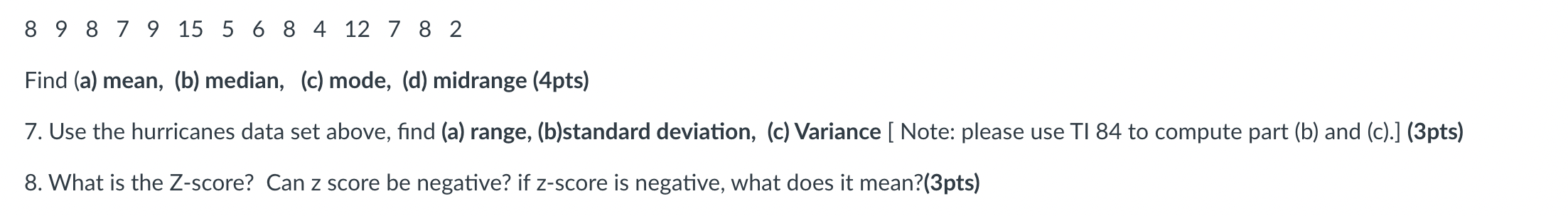 8 9 8 7 9 15 5 6 8 4 12 7 8 2

Find (a) mean, (b) median, (c) mode, (d) midrange (4pts)

7. Use the hurricanes data set above, find (a) range, (b)standard deviation, (c) Variance [ Note: please use TI 84 to compute part (b) and (c).] (3pts)

8. What is the Z-score? Can z score be negative? if z-score is negative, what does it mean?(3pts)